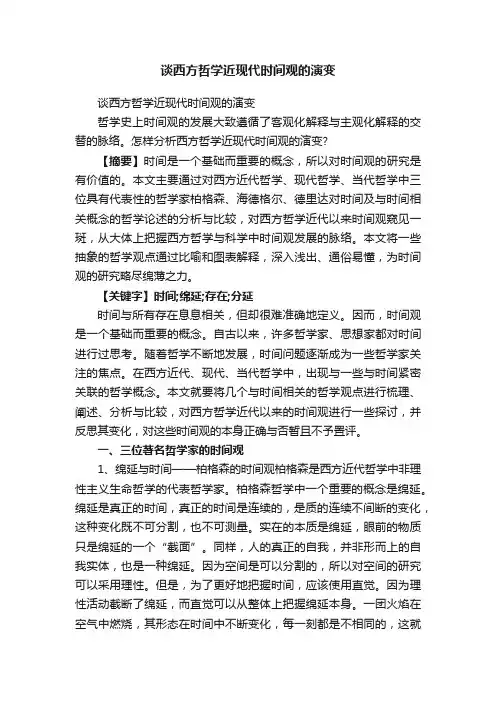 谈西方哲学近现代时间观的演变

谈西方哲学近现代时间观的演变

哲学史上时间观的发展大致遵循了客观化解释与主观化解释的交替的脉络。怎样分析西方哲学近现代时间观的演变?

【摘要】时间是一个基础而重要的概念，所以对时间观的研究是有价值的。本文主要通过对西方近代哲学、现代哲学、当代哲学中三位具有代表性的哲学家柏格森、海德格尔、德里达对时间及与时间相关概念的哲学论述的分析与比较，对西方哲学近代以来时间观窥见一斑，从大体上把握西方哲学与科学中时间观发展的脉络。本文将一些抽象的哲学观点通过比喻和图表解释，深入浅出、通俗易懂，为时间观的研究略尽绵薄之力。

【关键字】时间;绵延;存在;分延

时间与所有存在息息相关，但却很难准确地定义。因而，时间观是一个基础而重要的概念。自古以来，许多哲学家、思想家都对时间进行过思考。随着哲学不断地发展，时间问题逐渐成为一些哲学家关注的焦点。在西方近代、现代、当代哲学中，出现与一些与时间紧密关联的哲学概念。本文就要将几个与时间相关的哲学观点进行梳理、阐述、分析与比较，对西方哲学近代以来的时间观进行一些探讨，并反思其变化，对这些时间观的本身正确与否暂且不予置评。

一、三位著名哲学家的时间观

1、绵延与时间——柏格森的时间观柏格森是西方近代哲学中非理性主义生命哲学的代表哲学家。柏格森哲学中一个重要的概念是绵延。绵延是真正的时间，真正的时间是连续的，是质的连续不间断的变化，这种变化既不可分割，也不可测量。实在的本质是绵延，眼前的物质只是绵延的一个“截面”。同样，人的真正的自我，并非形而上的自我实体，也是一种绵延。因为空间是可以分割的，所以对空间的研究可以采用理性。但是，为了更好地把握时间，应该使用直觉。因为理性活动截断了绵延，而直觉可以从整体上把握绵延本身。一团火焰在空气中燃烧，其形态在时间中不断变化，每一刻都是不相同的，这就